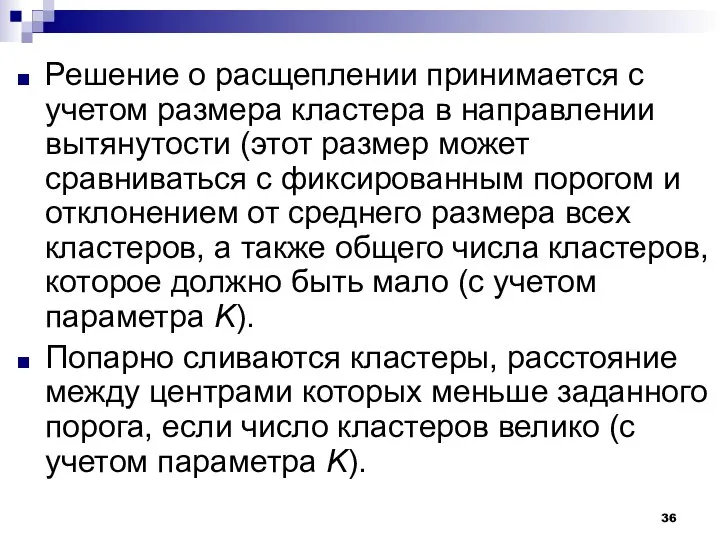 Решение о расщеплении принимается с учетом размера кластера в направлении вытянутости (этот размер может сравниваться с фиксированным порогом и отклонением от среднего размера всех кластеров, а также общего числа кластеров, которое должно быть мало (с учетом параметра $K$).

Попарно сливаются кластеры, расстояние между центрами которых меньше заданного порога, если число кластеров велико (с учетом параметра $K$).

36